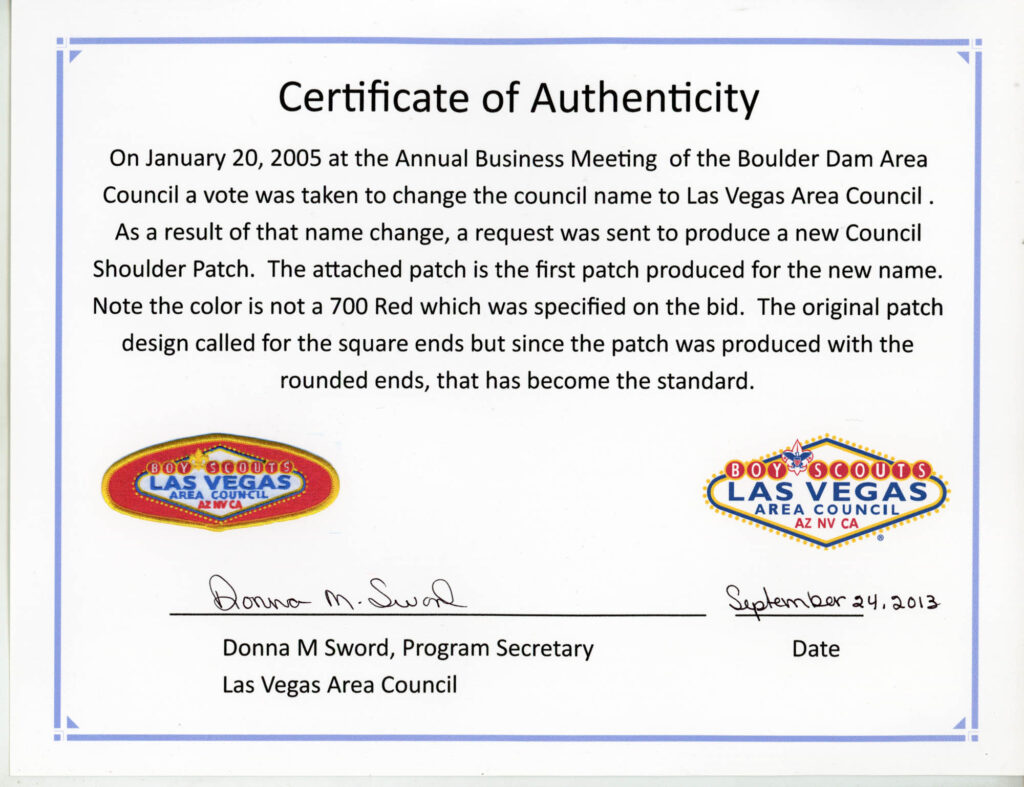 Certificate of Authenticity

On January 20, 2005 at the Annual Business Meeting of the Boulder Dam Area Council a vote was taken to change the council name to Las Vegas Area Council . As a result of that name change, a request was sent to produce a new Council Shoulder Patch. The attached patch is the first patch produced for the new name. Note the color is not a 700 Red which was specified on the bid. The original patch design called for the square ends but since the patch was produced with the rounded ends, that has become the standard.

BOY SCOUTS
LAS VEGAS
AREA COUNCIL
AZ NV CA

BOY SCOUTS
LAS VEGAS
AREA COUNCIL
AZ NV CA

Donna M. Sword

September 24, 2013

Donna M Sword, Program Secretary
Las Vegas Area Council

Date